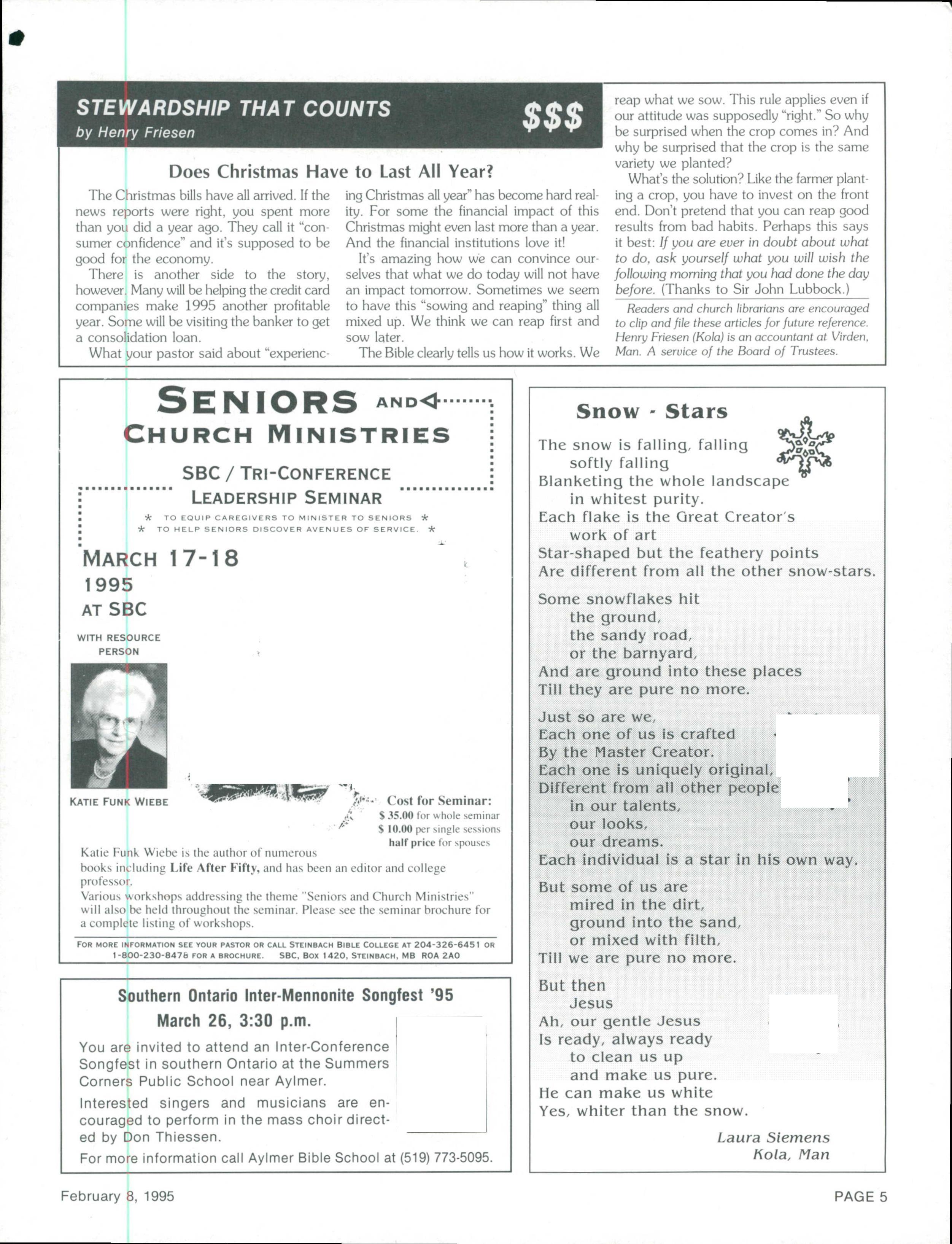 STEWARDSHIP THAT COUNTS
by Henry Friesen

$$$

Does Christmas Have to Last All Year?

The Christmas bills have all arrived. If the news reports were right, you spent more than you did a year ago. They call it "consumer confidence" and it's supposed to be good for the economy.

There is another side to the story, however. Many will be helping the credit card companies make 1995 another profitable year. Some will be visiting the banker to get a consolidation loan.

What your pastor said about "experiencing Christmas all year" has become hard reality. For some the financial impact of this Christmas might even last more than a year. And the financial institutions love it!

It's amazing how we can convince ourselves that what we do today will not have an impact tomorrow. Sometimes we seem to have this "sowing and reaping" thing all mixed up. We think we can reap first and sow later.

The Bible clearly tells us how it works. We reap what we sow. This rule applies even if our attitude was supposedly "right." So why be surprised when the crop comes in? And why be surprised that the crop is the same variety we planted?

What's the solution? Like the farmer planting a crop, you have to invest on the front end. Don't pretend that you can reap good results from bad habits. Perhaps this says it best: If you are ever in doubt about what to do, ask yourself what you will wish the following morning that you had done the day before. (Thanks to Sir John Lubbock.)

Readers and church librarians are encouraged to clip and file these articles for future reference. Henry Friesen (Kola) is an accountant at Virden, Man. A service of the Board of Trustees.

SENIORS AND CHURCH MINISTRIES

SBC / TRI-CONFERENCE LEADERSHIP SEMINAR

* TO EQUIP CAREGIVERS TO MINISTER TO SENIORS *
* TO HELP SENIORS DISCOVER AVENUES OF SERVICE. *

MARCH 17-18
1995
AT SBC

WITH RESOURCE PERSON

KATIE FUNK WIEBE

Cost for Seminar:
$ 35.00 for whole seminar
$ 10.00 per single sessions
half price for spouses

Katie Funk Wiebe is the author of numerous books including Life After Fifty, and has been an editor and college professor.
Various workshops addressing the theme "Seniors and Church Ministries" will also be held throughout the seminar. Please see the seminar brochure for a complete listing of workshops.

FOR MORE INFORMATION SEE YOUR PASTOR OR CALL STEINBACH BIBLE COLLEGE AT 204-326-6451 OR 1-800-230-8478 FOR A BROCHURE. SBC, BOX 1420, STEINBACH, MB R0A 2A0

Southern Ontario Inter-Mennonite Songfest '95
March 26, 3:30 p.m.

You are invited to attend an Inter-Conference Songfest in southern Ontario at the Summers Corners Public School near Aylmer.

Interested singers and musicians are encouraged to perform in the mass choir directed by Don Thiessen.

For more information call Aylmer Bible School at (519) 773-5095.

Snow - Stars

The snow is falling, falling
softly falling
Blanketing the whole landscape
in whitest purity.
Each flake is the Great Creator's
work of art
Star-shaped but the feathery points
Are different from all the other snow-stars.

Some snowflakes hit
the ground,
the sandy road,
or the barnyard,
And are ground into these places
Till they are pure no more.

Just so are we,
Each one of us is crafted
By the Master Creator.
Each one is uniquely original,
Different from all other people
in our talents,
our looks,
our dreams.
Each individual is a star in his own way.

But some of us are
mired in the dirt,
ground into the sand,
or mixed with filth,
Till we are pure no more.

But then
Jesus
Ah, our gentle Jesus
Is ready, always ready
to clean us up
and make us pure.
He can make us white
Yes, whiter than the snow.

Laura Siemens
Kola, Man

February 8, 1995

PAGE 5